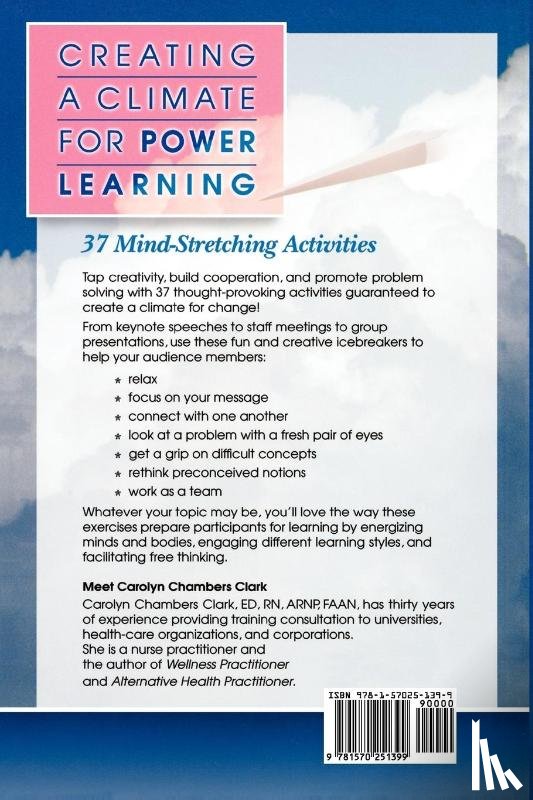 CREATING A CLIMATE FOR POWER LEARNING

37 Mind-Stretching Activities

Tap creativity, build cooperation, and promote problem solving with 37 thought-provoking activities guaranteed to create a climate for change!

From keynote speeches to staff meetings to group presentations, use these fun and creative icebreakers to help your audience members:

* relax
* focus on your message
* connect with one another
* look at a problem with a fresh pair of eyes
* get a grip on difficult concepts
* rethink preconceived notions
* work as a team

Whatever your topic may be, you'll love the way these exercises prepare participants for learning by energizing minds and bodies, engaging different learning styles, and facilitating free thinking.

Meet Carolyn Chambers Clark
Carolyn Chambers Clark, ED, RN, ARNP, FAAN, has thirty years of experience providing training consultation to universities, health-care organizations, and corporations. She is a nurse practitioner and the author of Wellness Practitioner and Alternative Health Practitioner.

ISBN 978-1-57025-139-9

90000

9 781570 251399